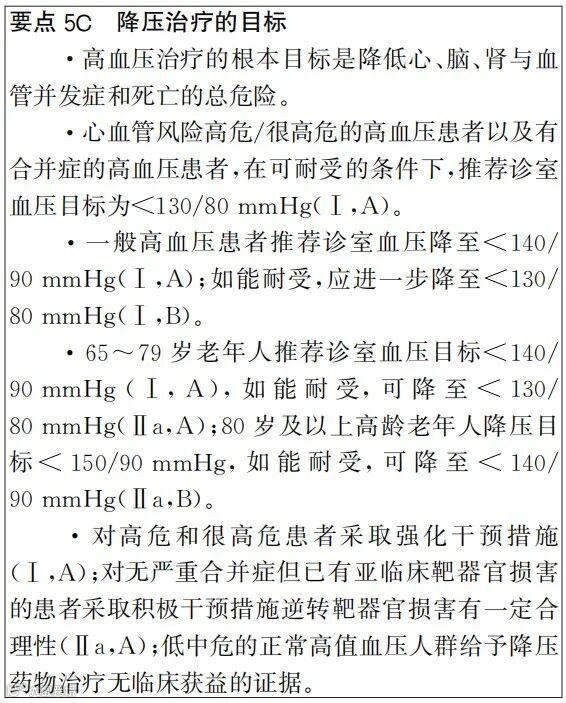 要点 5C　降压治疗的目标

·高血压治疗的根本目标是降低心、脑、肾与血管并发症和死亡的总危险。

·心血管风险高危/很高危的高血压患者以及有合并症的高血压患者，在可耐受的条件下，推荐诊室血压目标为<130/80 mmHg(Ⅰ,A)。

·一般高血压患者推荐诊室血压降至<140/90 mmHg(Ⅰ,A)；如能耐受，应进一步降至<130/80 mmHg(Ⅰ,B)。

·65～79 岁老年人推荐诊室血压目标<140/90 mmHg(Ⅰ,A)，如能耐受，可降至<130/80 mmHg(Ⅱa,A)；80 岁及以上高龄老年人降压目标<150/90 mmHg，如能耐受，可降至<140/90 mmHg(Ⅱa,B)。

·对高危和很高危患者采取强化干预措施(Ⅰ,A)；对无严重合并症但已有亚临床靶器官损害的患者采取积极干预措施逆转靶器官损害有一定合理性(Ⅱa,A)；低中危的正常高值血压人群给予降压药物治疗无临床获益的证据。